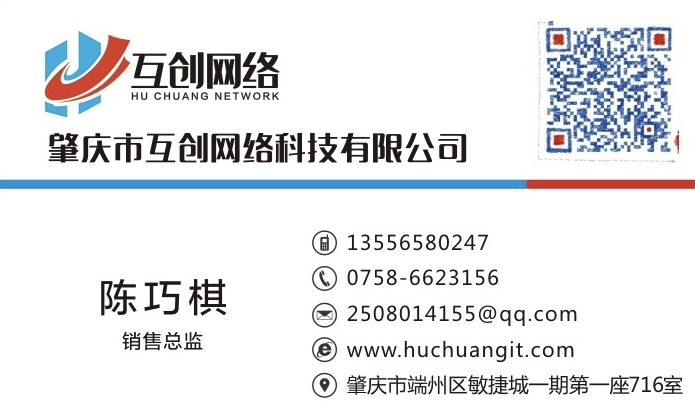 互创网络
HU CHUANG NETWORK

肇庆市互创网络科技有限公司

陈巧棋
销售总监

13556580247
0758-6623156
2508014155@qq.com
www.huchuangit.com
肇庆市端州区敏捷城一期第一座716室